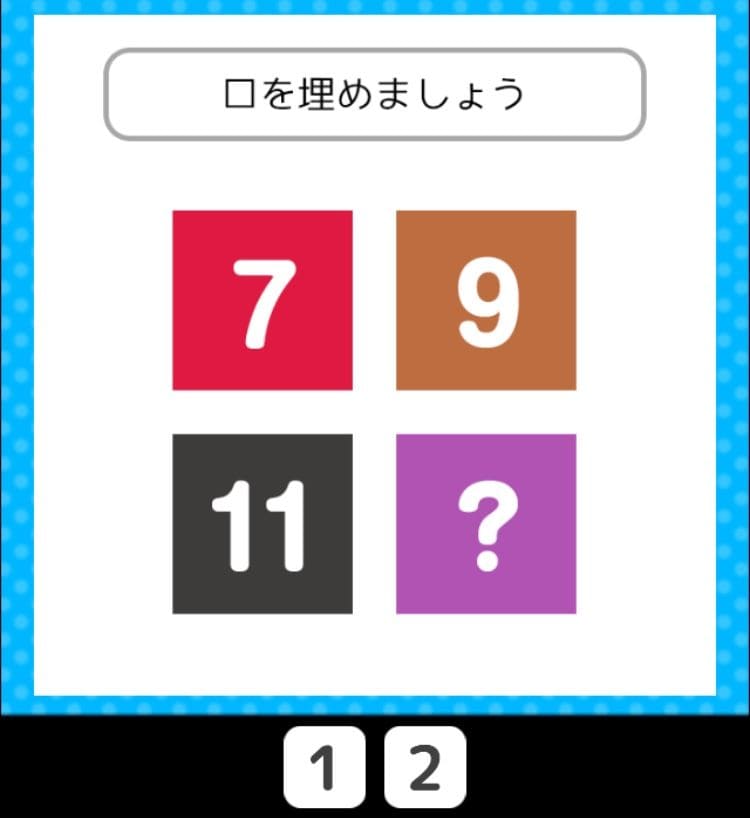 □を埋めましょう

7
9
11
?

1 2